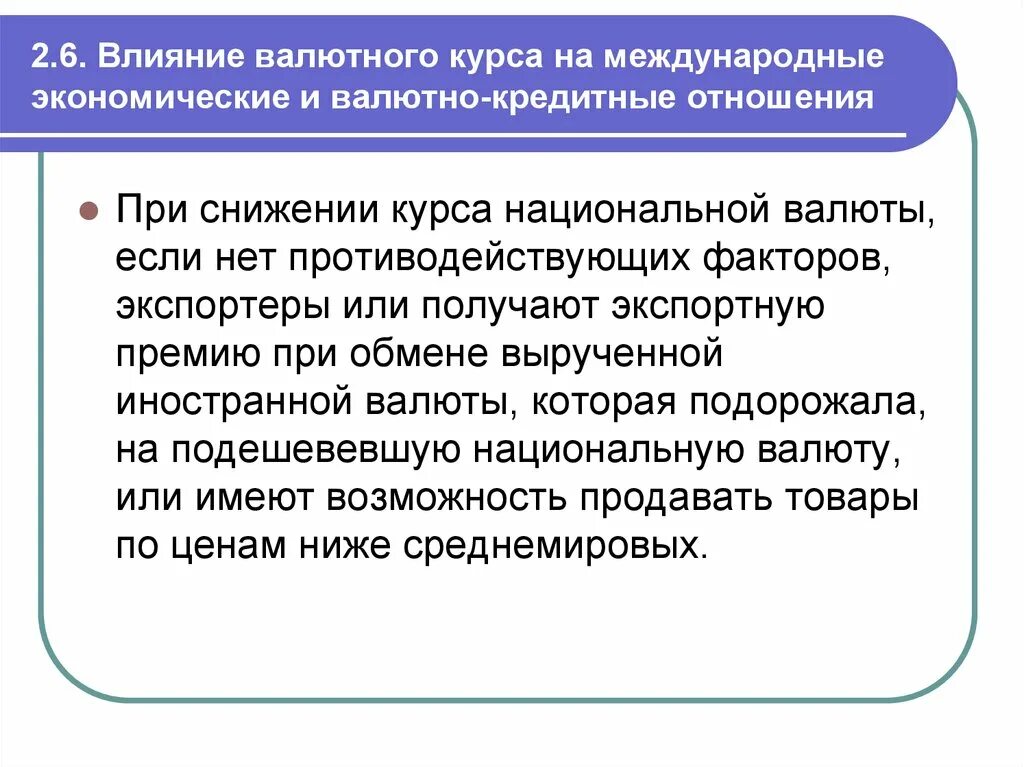 2.6. Влияние валютного курса на международные экономические и валютно-кредитные отношения

При снижении курса национальной валюты, если нет противодействующих факторов, экспортеры или получают экспортную премию при обмене вырученной иностранной валюты, которая подорожала, на подешевевшую национальную валюту, или имеют возможность продавать товары по ценам ниже среднемировых.